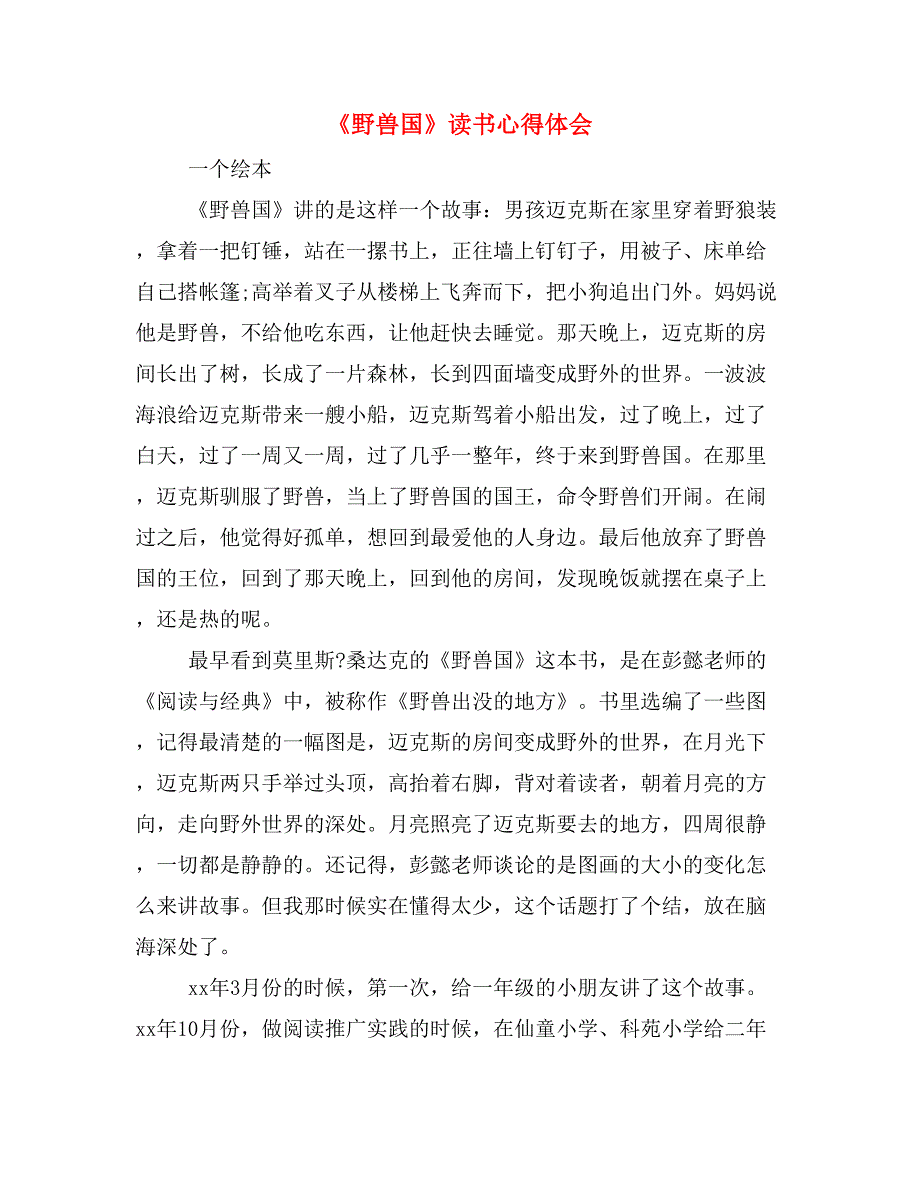 《野兽国》读书心得体会

一个绘本

《野兽国》讲的是这样一个故事：男孩迈克斯在家里穿着野狼装，拿着一把钉锤，站在一摞书上，正往墙上钉钉子，用被子、床单给自己搭帐篷;高举着叉子从楼梯上飞奔而下，把小狗追出门外。妈妈说他是野兽，不给他吃东西，让他赶快去睡觉。那天晚上，迈克斯的房间长出了树，长成了一片森林，长到四面墙变成野外的世界。一波波海浪给迈克斯带来一艘小船，迈克斯驾着小船出发，过了晚上，过了白天，过了一周又一周，过了几乎一整年，终于来到野兽国。在那里，迈克斯驯服了野兽，当上了野兽国的国王，命令野兽们开闹。在闹过之后，他觉得好孤单，想回到最爱他的人身边。最后他放弃了野兽国的王位，回到了那天晚上，回到他的房间，发现晚饭就摆在桌子上，还是热的呢。

最早看到莫里斯?桑达克的《野兽国》这本书，是在彭懿老师的《阅读与经典》中，被称作《野兽出没的地方》。书里选编了一些图，记得最清楚的一幅图是，迈克斯的房间变成野外的世界，在月光下，迈克斯两只手举过头顶，高抬着右脚，背对着读者，朝着月亮的方向，走向野外世界的深处。月亮照亮了迈克斯要去的地方，四周很静，一切都是静静的。还记得，彭懿老师谈论的是图画的大小的变化怎么来讲故事。但我那时候实在懂得太少，这个话题打了个结，放在脑海深处了。

xx年3月份的时候，第一次，给一年级的小朋友讲了这个故事。xx年10月份，做阅读推广实践的时候，在仙童小学、科苑小学给二年